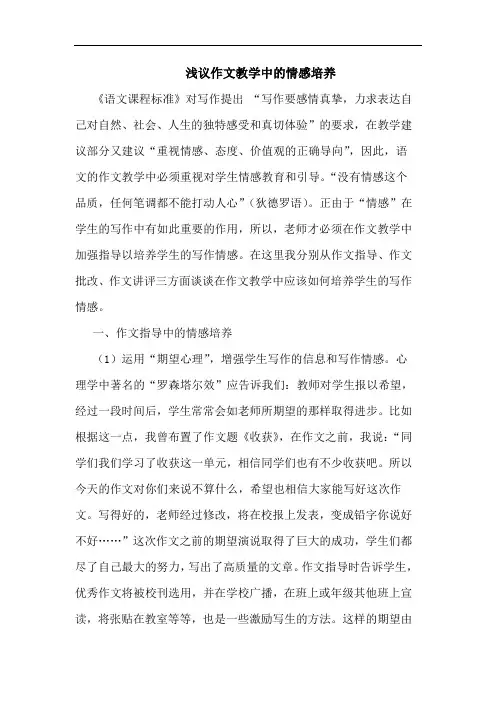 浅议作文教学中的情感培养

《语文课程标准》对写作提出 “写作要感情真挚，力求表达自己对自然、社会、人生的独特感受和真切体验”的要求，在教学建议部分又建议“重视情感、态度、价值观的正确导向”，因此，语文的作文教学中必须重视对学生情感教育和引导。“没有情感这个品质，任何笔调都不能打动人心”（狄德罗语）。正由于“情感”在学生的写作中有如此重要的作用，所以，老师才必须在作文教学中加强指导以培养学生的写作情感。在这里我分别从作文指导、作文批改、作文讲评三方面谈谈在作文教学中应该如何培养学生的写作情感。

一、作文指导中的情感培养

（1）运用“期望心理”，增强学生写作的信息和写作情感。心理学中著名的“罗森塔尔效”应告诉我们：教师对学生报以希望，经过一段时间后，学生常常会如老师所期望的那样取得进步。比如根据这一点，我曾布置了作文题《收获》，在作文之前，我说：“同学们我们学习了收获这一单元，相信同学们也有不少收获吧。所以今天的作文对你们来说不算什么，希望也相信大家能写好这次作文。写得好的，老师经过修改，将在校报上发表，变成铅字你说好不好……”这次作文之前的期望演说取得了巨大的成功，学生们都尽了自己最大的努力，写出了高质量的文章。作文指导时告诉学生，优秀作文将被校刊选用，并在学校广播，在班上或年级其他班上宣读，将张贴在教室等等，也是一些激励写生的方法。这样的期望由